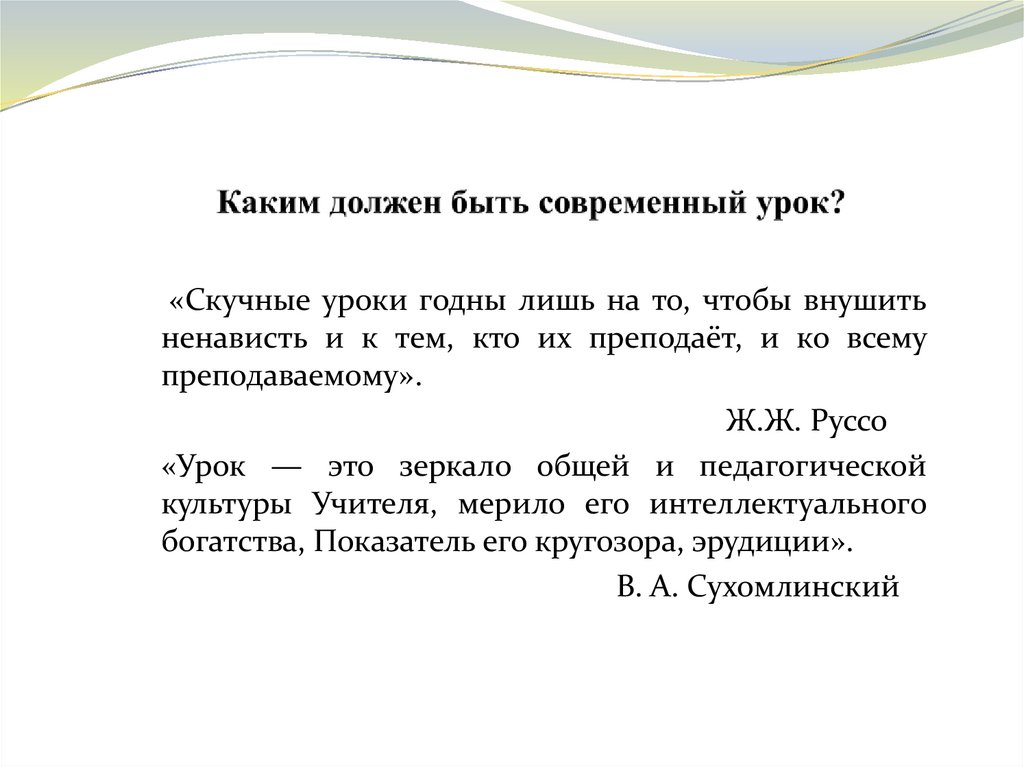 Каким должен быть современный урок?

«Скучные уроки годны лишь на то, чтобы внушить ненависть и к тем, кто их преподаёт, и ко всему преподаваемому».

Ж.Ж. Руссо

«Урок — это зеркало общей и педагогической культуры Учителя, мерило его интеллектуального богатства, Показатель его кругозора, эрудиции».

В. А. Сухомлинский